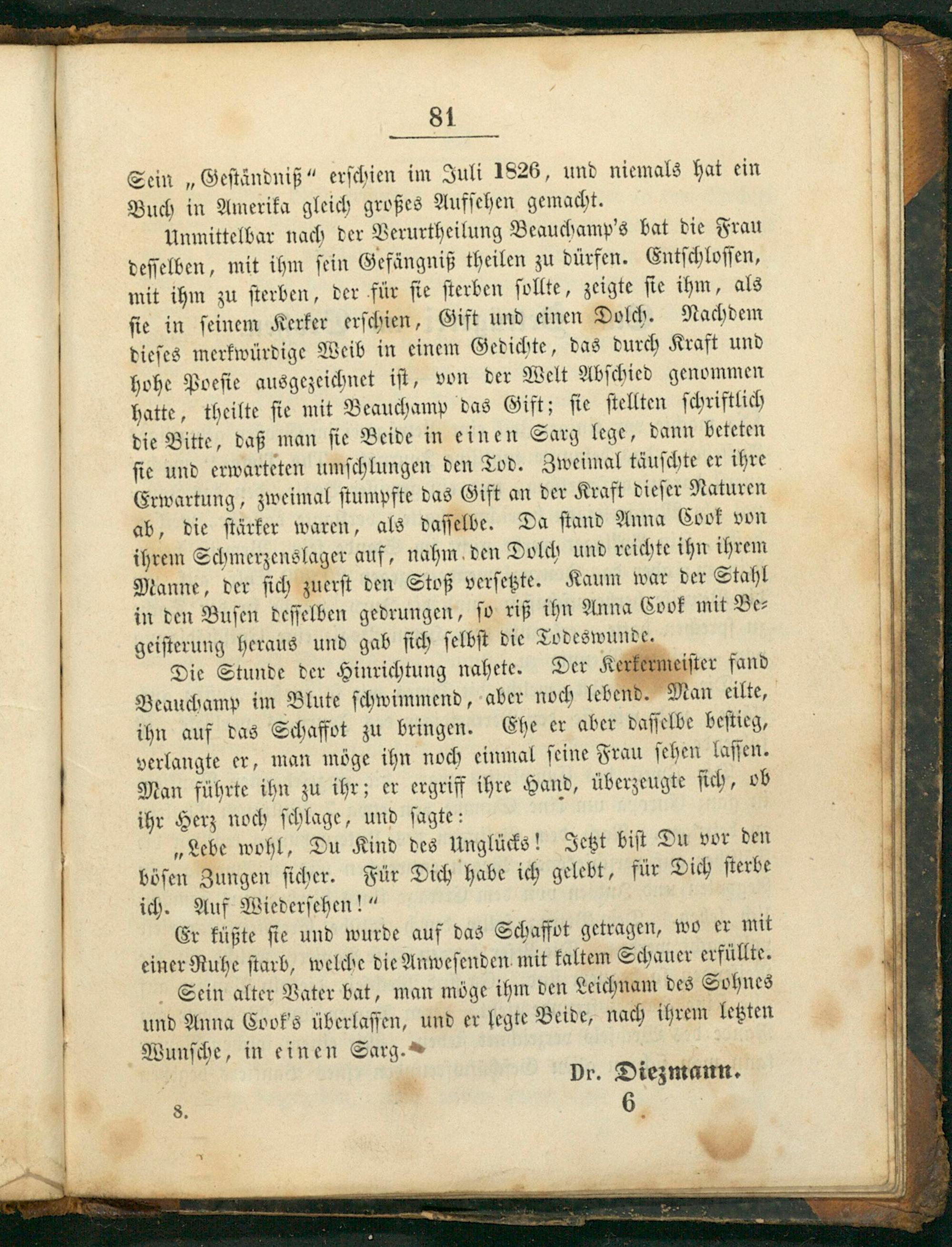 81

Sein „Geständniß“ erschien im Juli 1826, und niemals hat ein Buch in Amerika gleich großes Aufsehen gemacht.

Unmittelbar nach der Verurtheilung Beauchamp's bat die Frau desselben, mit ihm sein Gefängniß theilen zu dürfen. Entschlossen, mit ihm zu sterben, der für sie sterben sollte, zeigte sie ihm, als sie in seinem Kerker erschien, Gift und einen Dolch. Nachdem dieses merkwürdige Weib in einem Gedichte, das durch Kraft und hohe Poesie ausgezeichnet ist, von der Welt Abschied genommen hatte, theilte sie mit Beauchamp das Gift; sie stellten schriftlich die Bitte, daß man sie Beide in einen Sarg lege, dann beteten sie und erwarteten umschlungen den Tod. Zweimal täuschte er ihre Erwartung, zweimal stumpfte das Gift an der Kraft dieser Naturen ab, die stärker waren, als dasselbe. Da stand Anna Cook von ihrem Schmerzenslager auf, nahm den Dolch und reichte ihn ihrem Manne, der sich zuerst den Stoß versetzte. Kaum war der Stahl in den Busen desselben gedrungen, so riß ihn Anna Cook mit Begeisterung heraus und gab sich selbst die Todeswunde.

Die Stunde der Hinrichtung nahete. Der Kerkermeister fand Beauchamp im Blute schwimmend, aber noch lebend. Man eilte, ihn auf das Schaffot zu bringen. Ehe er aber dasselbe bestieg, verlangte er, man möge ihn noch einmal seine Frau sehen lassen. Man führte ihn zu ihr; er ergriff ihre Hand, überzeugte sich, ob ihr Herz noch schlage, und sagte:

„Lebe wohl, Du Kind des Unglücks! Jetzt bist Du vor den bösen Zungen sicher. Für Dich habe ich gelebt, für Dich sterbe ich. Auf Wiedersehen!“

Er küßte sie und wurde auf das Schaffot getragen, wo er mit einer Ruhe starb, welche die Anwesenden mit kaltem Schauer erfüllte.

Sein alter Vater bat, man möge ihm den Leichnam des Sohnes und Anna Cook's überlassen, und er legte Beide, nach ihrem letzten Wunsche, in einen Sarg.

Dr. Diezmann.

8. 6